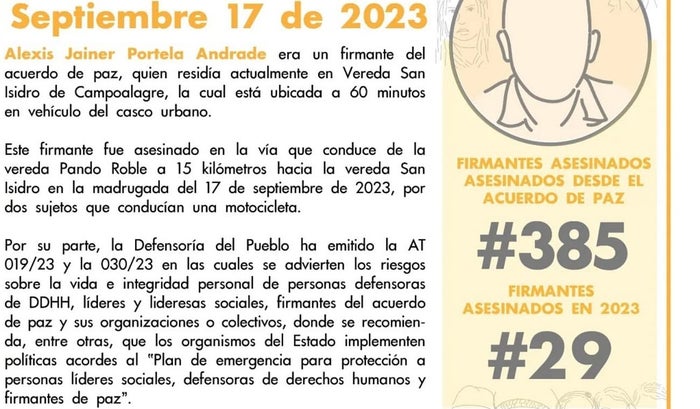 Septiembre 17 de 2023

Alexis Jainer Portela Andrade era un firmante del acuerdo de paz, quien residía actualmente en Vereda San Isidro de Campoalagre, la cual está ubicada a 60 minutos en vehículo del casco urbano.

Este firmante fue asesinado en la vía que conduce de la vereda Pando Roble a 15 kilómetros hacia la vereda San Isidro en la madrugada del 17 de septiembre de 2023, por dos sujetos que conducían una motocicleta.

Por su parte, la Defensoría del Pueblo ha emitido la AT 019/23 y la 030/23 en las cuales se advierten los riesgos sobre la vida e integridad personal de personas defensoras de DDHH, líderes y lideresas sociales, firmantes del acuerdo de paz y sus organizaciones o colectivos, donde se recomienda, entre otras, que los organismos del Estado implementen políticas acordes al "Plan de emergencia para protección a personas líderes sociales, defensoras de derechos humanos y firmantes de paz".

FIRMANTES ASESINADOS ASESINADOS DESDE EL ACUERDO DE PAZ

#385

FIRMANTES ASESINADOS EN 2023

#29